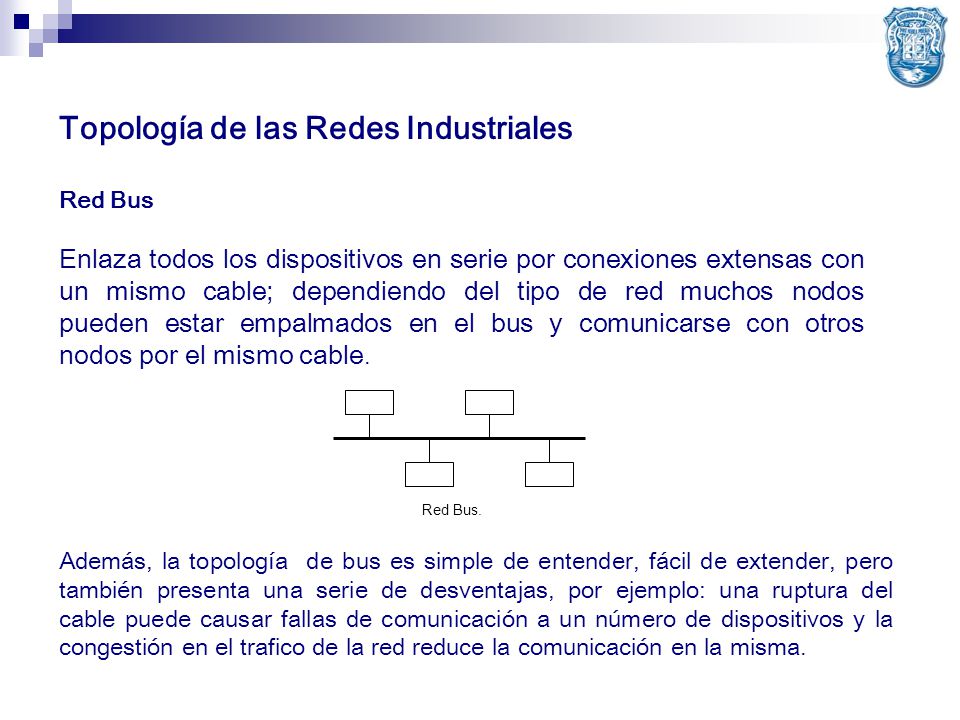 Topología de las Redes Industriales

Red Bus

Enlaza todos los dispositivos en serie por conexiones extensas con un mismo cable; dependiendo del tipo de red muchos nodos pueden estar empalmados en el bus y comunicarse con otros nodos por el mismo cable.

Red Bus.

Además, la topología de bus es simple de entender, fácil de extender, pero también presenta una serie de desventajas, por ejemplo: una ruptura del cable puede causar fallas de comunicación a un número de dispositivos y la congestión en el trafico de la red reduce la comunicación en la misma.